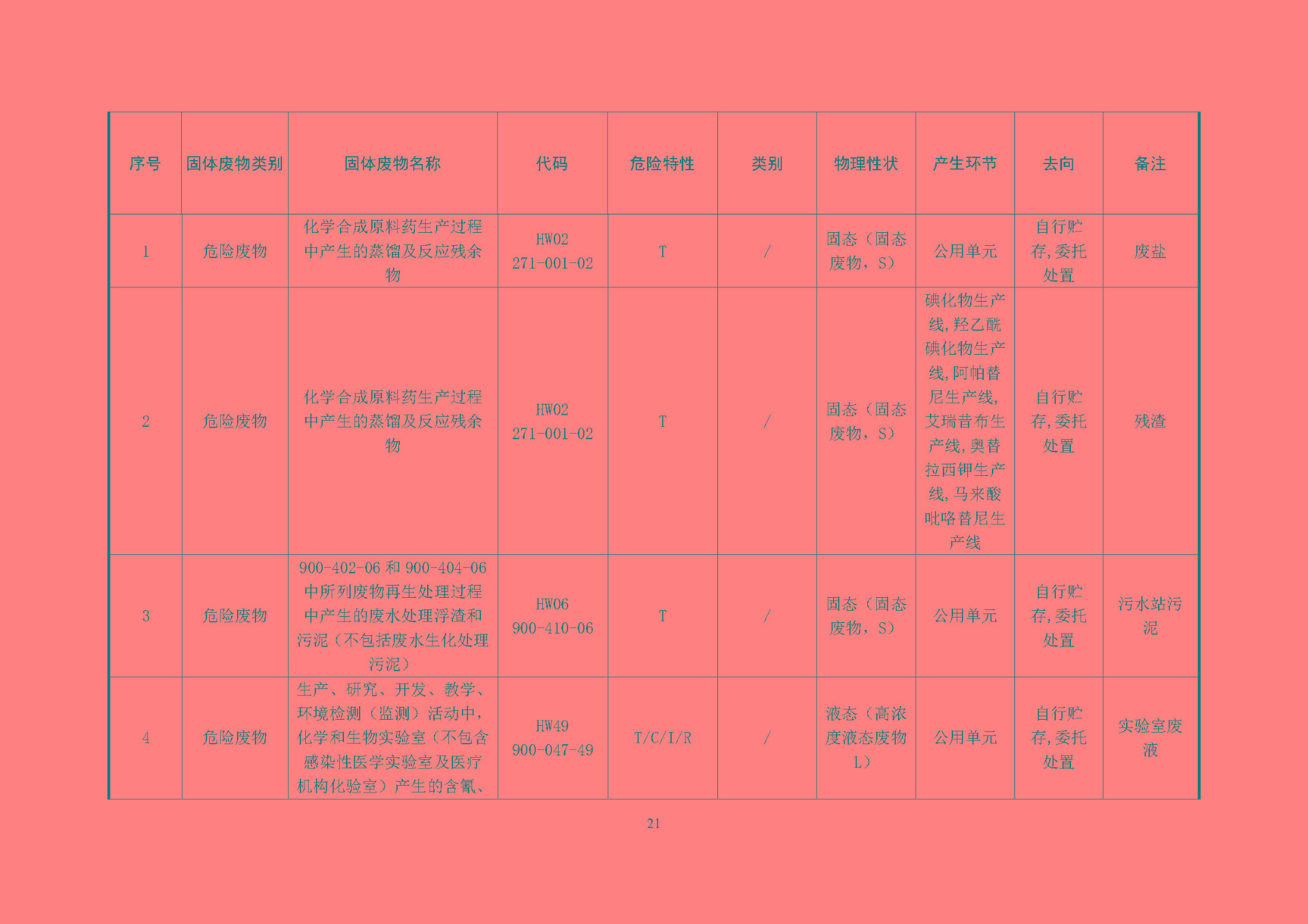 | 序号 | 固体废物类别 | 固体废物名称 | 代码 | 危险特性 | 类别 | 物理性状 | 产生环节 | 去向 | 备注 |
|---|---|---|---|---|---|---|---|---|---|
| 1 | 危险废物 | 化学合成原料药生产过程中产生的蒸馏及反应残余物 | HW02 271-001-02 | T | / | 固态（固态废物，S） | 公用单元 | 自行贮存，委托处置 | 废盐 |
| 2 | 危险废物 | 化学合成原料药生产过程中产生的蒸馏及反应残余物 | HW02 271-001-02 | T | / | 固态（固态废物，S） | 碘化物生产线，羟乙酰碘化物生产线，阿帕替尼生产线，艾瑞昔布生产线，奥替拉西钾生产线，马来酸吡咯替尼生产线 | 自行贮存，委托处置 | 残渣 |
| 3 | 危险废物 | 900-402-06 和 900-404-06 中所列废物再生处理过程中产生的废水处理浮渣和污泥（不包括废水生化处理污泥） | HW06 900-410-06 | T | / | 固态（固态废物，S） | 公用单元 | 自行贮存，委托处置 | 污水站污泥 |
| 4 | 危险废物 | 生产、研究、开发、教学、环境检测（监测）活动中，化学和生物实验室（不包含感染性医学实验室及医疗机构化验室）产生的含氰、 | HW49 900-047-49 | T/C/I/R | / | 液态（高浓度液态废物 L） | 公用单元 | 自行贮存，委托处置 | 实验室废液 |

21